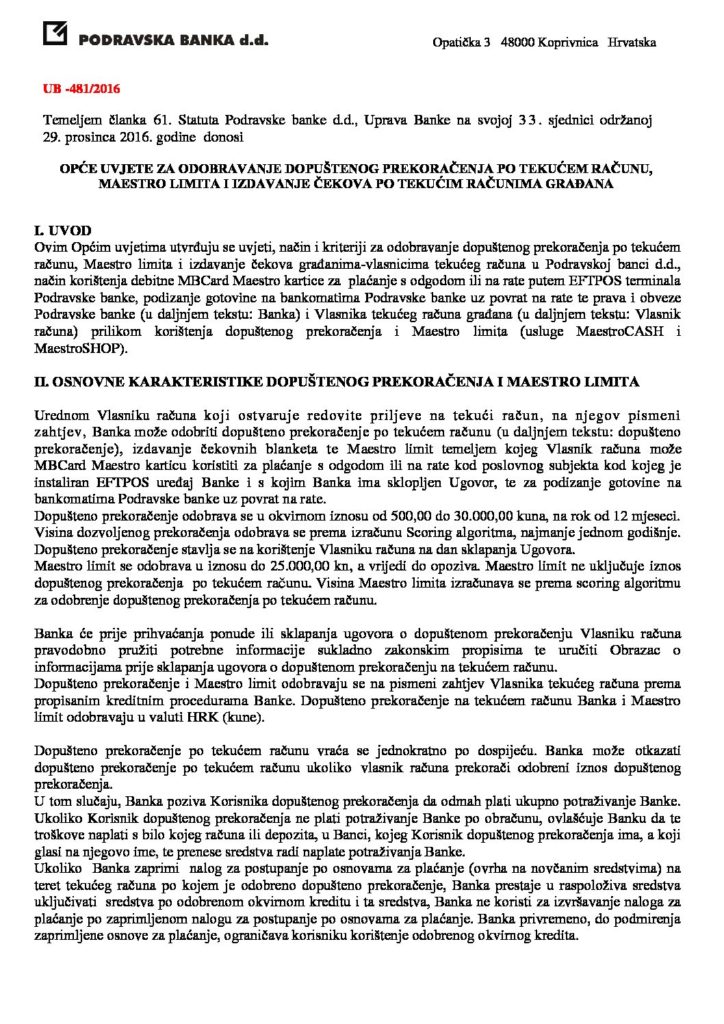 PODRAVSKA BANKA d.d.

Opatička 3 48000 Koprivnica Hrvatska

UB -481/2016

Temeljem članka 61. Statuta Podravske banke d.d., Uprava Banke na svojoj 33. sjednici održanoj 29. prosinca 2016. godine donosi

OPĆE UVJETE ZA ODOBRAVANJE DOPUŠTENOG PREKORAČENJA PO TEKUĆEM RAČUNU, MAESTRO LIMITA I IZDAVANJE ČEKOVA PO TEKUĆIM RAČUNIMA GRAĐANA

I. UVOD
Ovim Općim uvjetima utvrđuju se uvjeti, način i kriteriji za odobravanje dopuštenog prekoračenja po tekućem računu, Maestro limita i izdavanje čekova građanima-vlasnicima tekućeg računa u Podravskoj banci d.d., način korištenja debitne MBCard Maestro kartice za plaćanje s odgodom ili na rate putem EFTPOS terminala Podravske banke, podizanje gotovine na bankomatima Podravske banke uz povrat na rate te prava i obveze Podravske banke (u daljnjem tekstu: Banka) i Vlasnika tekućeg računa građana (u daljnjem tekstu: Vlasnik računa) prilikom korištenja dopuštenog prekoračenja i Maestro limita (usluge MaestroCASH i MaestroSHOP).

II. OSNOVNE KARAKTERISTIKE DOPUŠTENOG PREKORAČENJA I MAESTRO LIMITA

Urednom Vlasniku računa koji ostvaruje redovite priljeve na tekući račun, na njegov pismeni zahtjev, Banka može odobriti dopušteno prekoračenje po tekućem računu (u daljnjem tekstu: dopušteno prekoračenje), izdavanje čekovnih blanketa te Maestro limit temeljem kojeg Vlasnik računa može MBCard Maestro karticu koristiti za plaćanje s odgodom ili na rate kod poslovnog subjekta kod kojeg je instaliran EFTPOS uređaj Banke i s kojim Banka ima sklopljen Ugovor, te za podizanje gotovine na bankomatima Podravske banke uz povrat na rate.
Dopušteno prekoračenje odobrava se u okvirnom iznosu od 500,00 do 30.000,00 kuna, na rok od 12 mjeseci.
Visina dozvoljenog prekoračenja odobrava se prema izračunu Scoring algoritma, najmanje jednom godišnje.
Dopušteno prekoračenje stavlja se na korištenje Vlasniku računa na dan sklapanja Ugovora.
Maestro limit se odobrava u iznosu do 25.000,00 kn, a vrijedi do opoziva. Maestro limit ne uključuje iznos dopuštenog prekoračenja po tekućem računu. Visina Maestro limita izračunava se prema scoring algoritmu za odobrenje dopuštenog prekoračenja po tekućem računu.

Banka će prije prihvaćanja ponude ili sklapanja ugovora o dopuštenom prekoračenju Vlasniku računa pravodobno pružiti potrebne informacije sukladno zakonskim propisima te uručiti Obrazac o informacijama prije sklapanja ugovora o dopuštenom prekoračenju na tekućem računu.
Dopušteno prekoračenje i Maestro limit odobravaju se na pismeni zahtjev Vlasnika tekućeg računa prema propisanim kreditnim procedurama Banke. Dopušteno prekoračenje na tekućem računu Banka i Maestro limit odobravaju u valuti HRK (kune).

Dopušteno prekoračenje po tekućem računu vraća se jednokratno po dospijeću. Banka može otkazati dopušteno prekoračenje po tekućem računu ukoliko vlasnik računa prekorači odobreni iznos dopuštenog prekoračenja.
U tom slučaju, Banka poziva Korisnika dopuštenog prekoračenja da odmah plati ukupno potraživanje Banke. Ukoliko Korisnik dopuštenog prekoračenja ne plati potraživanje Banke po obračunu, ovlašćuje Banku da te troškove naplati s bilo kojeg računa ili depozita, u Banci, kojeg Korisnik dopuštenog prekoračenja ima, a koji glasi na njegovo ime, te prenese sredstva radi naplate potraživanja Banke.
Ukoliko Banka zaprimi nalog za postupanje po osnovama za plaćanje (ovrha na novčanim sredstvima) na teret tekućeg računa po kojem je odobreno dopušteno prekoračenje, Banka prestaje u raspoloživa sredstva uključivati sredstva po odobrenom okvirnom kreditu i ta sredstva, Banka ne koristi za izvršavanje naloga za plaćanje po zaprimljenom nalogu za postupanje po osnovama za plaćanje. Banka privremeno, do podmirenja zaprimljene osnove za plaćanje, ograničava korisniku korištenje odobrenog okvirnog kredita.